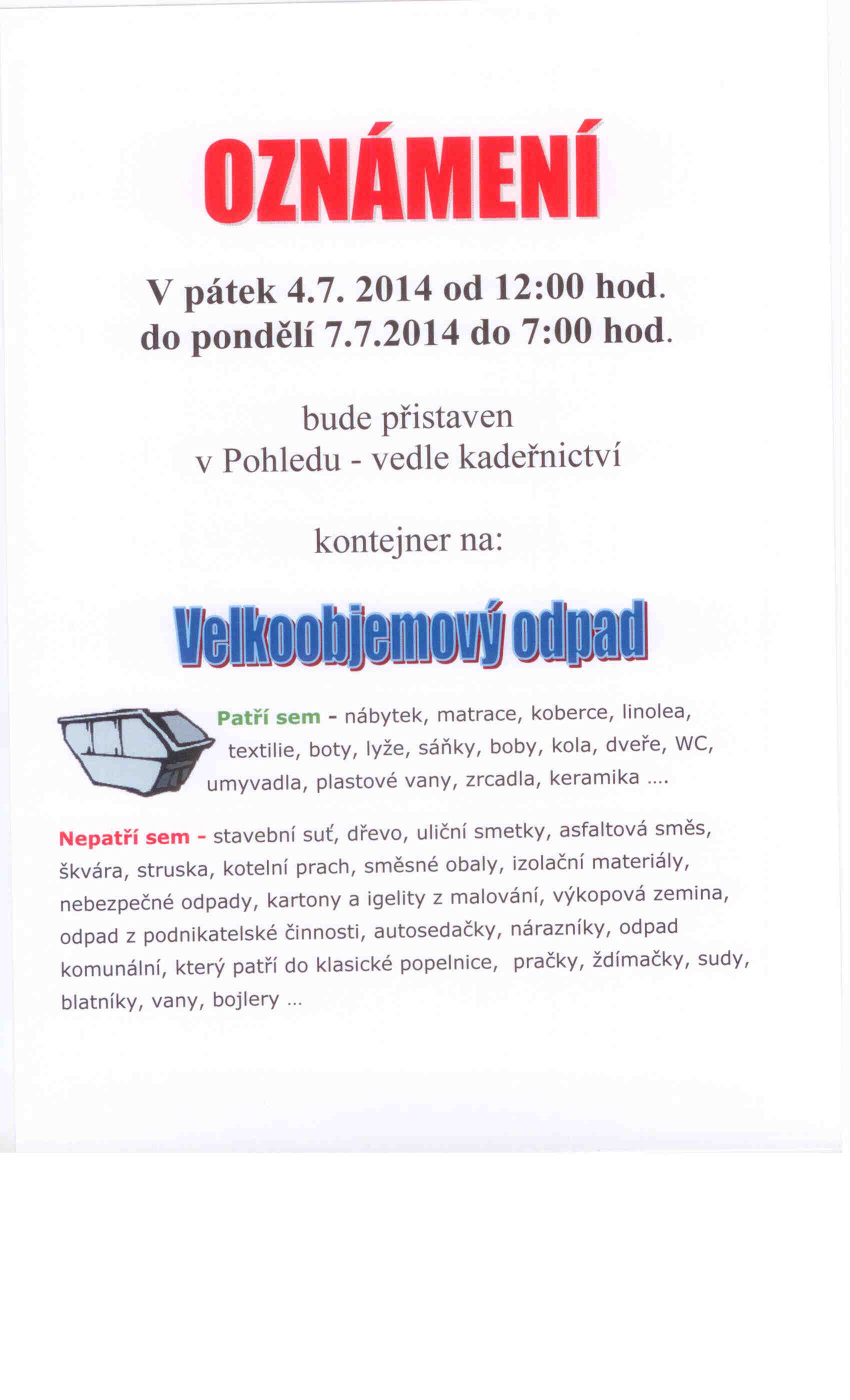 OZNÁMENÍ

V pátek 4.7. 2014 od 12:00 hod.
do pondělí 7.7.2014 do 7:00 hod.

bude přistaven
v Pohledu - vedle kadeřnictví

kontejner na:

Velkoobjemový odpad

Patří sem - nábytek, matrace, koberce, linolea, textilie, boty, lyže, sáňky, boby, kola, dveře, WC, umyvadla, plastové vany, zrcadla, keramika ....

Nepatří sem - stavební suť, dřevo, uliční smetky, asfaltová směs, škvára, struska, kotelní prach, směsné obaly, izolační materiály, nebezpečné odpady, kartony a igelity z malování, výkopová zemina, odpad z podnikatelské činnosti, autosedačky, nárazníky, odpad komunální, který patří do klasické popelnice, pračky, ždímačky, sudy, blatníky, vany, bojlery ...